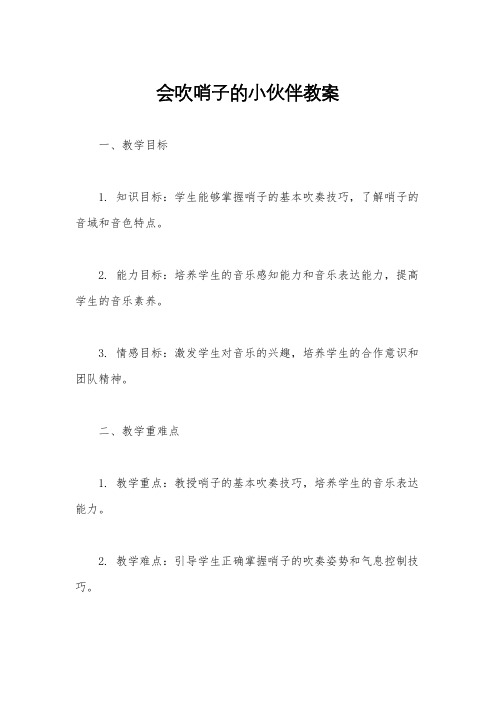 会吹哨子的小伙伴教案

一、教学目标

1. 知识目标：学生能够掌握哨子的基本吹奏技巧，了解哨子的音域和音色特点。

2. 能力目标：培养学生的音乐感知能力和音乐表达能力，提高学生的音乐素养。

3. 情感目标：激发学生对音乐的兴趣，培养学生的合作意识和团队精神。

二、教学重难点

1. 教学重点：教授哨子的基本吹奏技巧，培养学生的音乐表达能力。

2. 教学难点：引导学生正确掌握哨子的吹奏姿势和气息控制技巧。